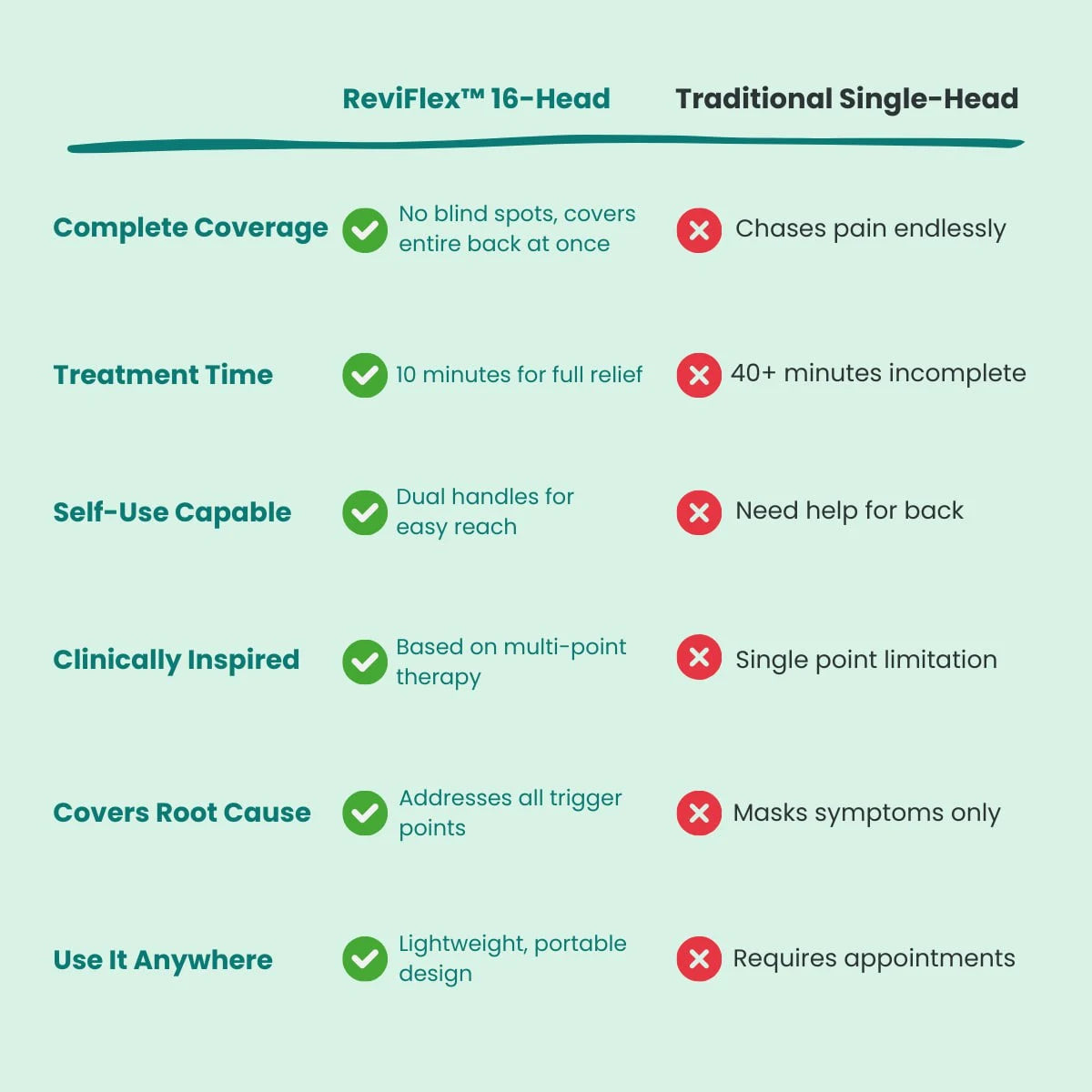 | | ReviFlex™ 16-Head | Traditional Single-Head |
|---|---|---|
| Complete Coverage | No blind spots, covers entire back at once | Chases pain endlessly |
| Treatment Time | 10 minutes for full relief | 40+ minutes incomplete |
| Self-Use Capable | Dual handles for easy reach | Need help for back |
| Clinically Inspired | Based on multi-point therapy | Single point limitation |
| Covers Root Cause | Addresses all trigger points | Masks symptoms only |
| Use It Anywhere | Lightweight, portable design | Requires appointments |